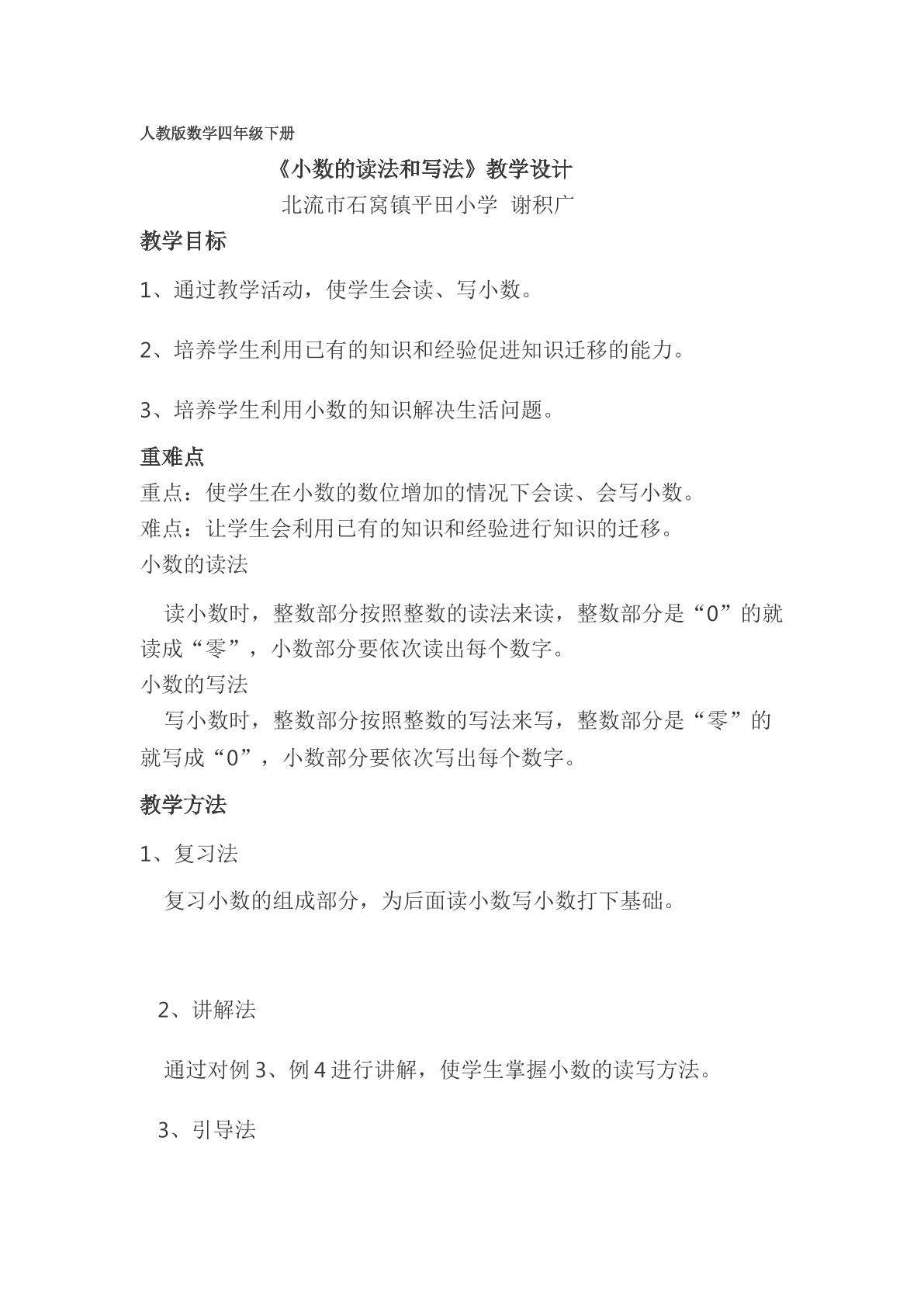 人教版数学四年级下册

《小数的读法和写法》教学设计

北流市石窝镇平田小学 谢积广

教学目标

1、通过教学活动，使学生会读、写小数。

2、培养学生利用已有的知识和经验促进知识迁移的能力。

3、培养学生利用小数的知识解决生活问题。

重难点

重点：使学生在小数的数位增加的情况下会读、会写小数。

难点：让学生会利用已有的知识和经验进行知识的迁移。

小数的读法

读小数时，整数部分按照整数的读法来读，整数部分是“0”的就读成“零”，小数部分要依次读出每个数字。

小数的写法

写小数时，整数部分按照整数的写法来写，整数部分是“零”的就写成“0”，小数部分要依次写出每个数字。

教学方法

1、复习法

复习小数的组成部分，为后面读小数写小数打下基础。

2、讲解法

通过对例3、例4进行讲解，使学生掌握小数的读写方法。

3、引导法